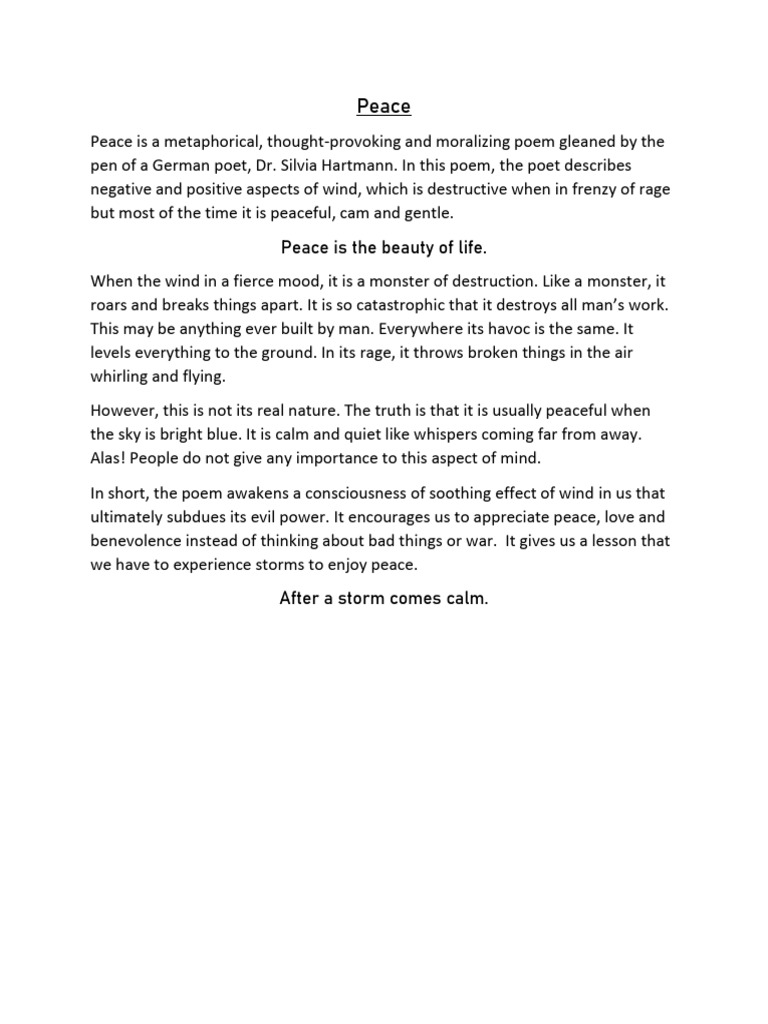 Peace

Peace is a metaphorical, thought-provoking and moralizing poem gleaned by the pen of a German poet, Dr. Silvia Hartmann. In this poem, the poet describes negative and positive aspects of wind, which is destructive when in frenzy of rage but most of the time it is peaceful, cam and gentle.

Peace is the beauty of life.

When the wind in a fierce mood, it is a monster of destruction. Like a monster, it roars and breaks things apart. It is so catastrophic that it destroys all man's work. This may be anything ever built by man. Everywhere its havoc is the same. It levels everything to the ground. In its rage, it throws broken things in the air whirling and flying.

However, this is not its real nature. The truth is that it is usually peaceful when the sky is bright blue. It is calm and quiet like whispers coming far from away. Alas! People do not give any importance to this aspect of mind.

In short, the poem awakens a consciousness of soothing effect of wind in us that ultimately subdues its evil power. It encourages us to appreciate peace, love and benevolence instead of thinking about bad things or war. It gives us a lesson that we have to experience storms to enjoy peace.

After a storm comes calm.